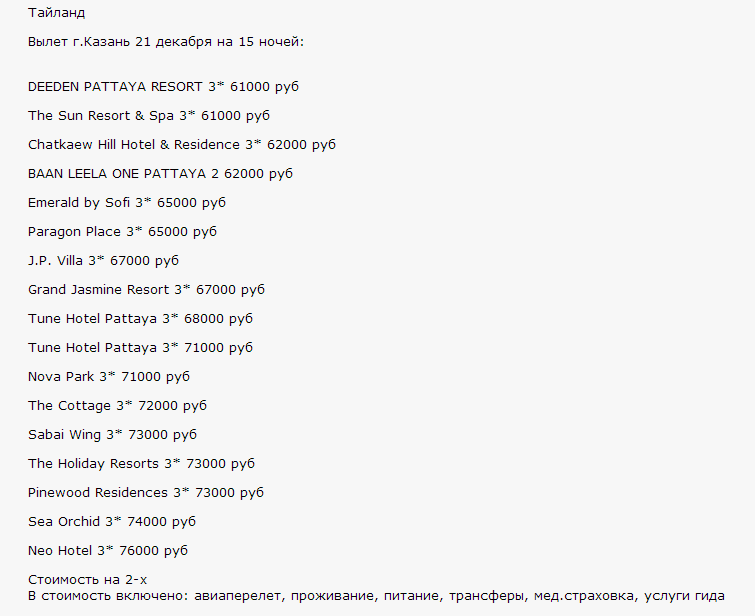 Тайланд

Вылет г.Казань 21 декабря на 15 ночей:

DEEDEN PATTAYA RESORT 3* 61000 руб

The Sun Resort & Spa 3* 61000 руб

Chatkaew Hill Hotel & Residence 3* 62000 руб

BAAN LEELA ONE PATTAYA 2 62000 руб

Emerald by Sofi 3* 65000 руб

Paragon Place 3* 65000 руб

J.P. Villa 3* 67000 руб

Grand Jasmine Resort 3* 67000 руб

Tune Hotel Pattaya 3* 68000 руб

Tune Hotel Pattaya 3* 71000 руб

Nova Park 3* 71000 руб

The Cottage 3* 72000 руб

Sabai Wing 3* 73000 руб

The Holiday Resorts 3* 73000 руб

Pinewood Residences 3* 73000 руб

Sea Orchid 3* 74000 руб

Neo Hotel 3* 76000 руб

Стоимость на 2-х
В стоимость включено: авиаперелет, проживание, питание, трансферы, мед.страховка, услуги гида